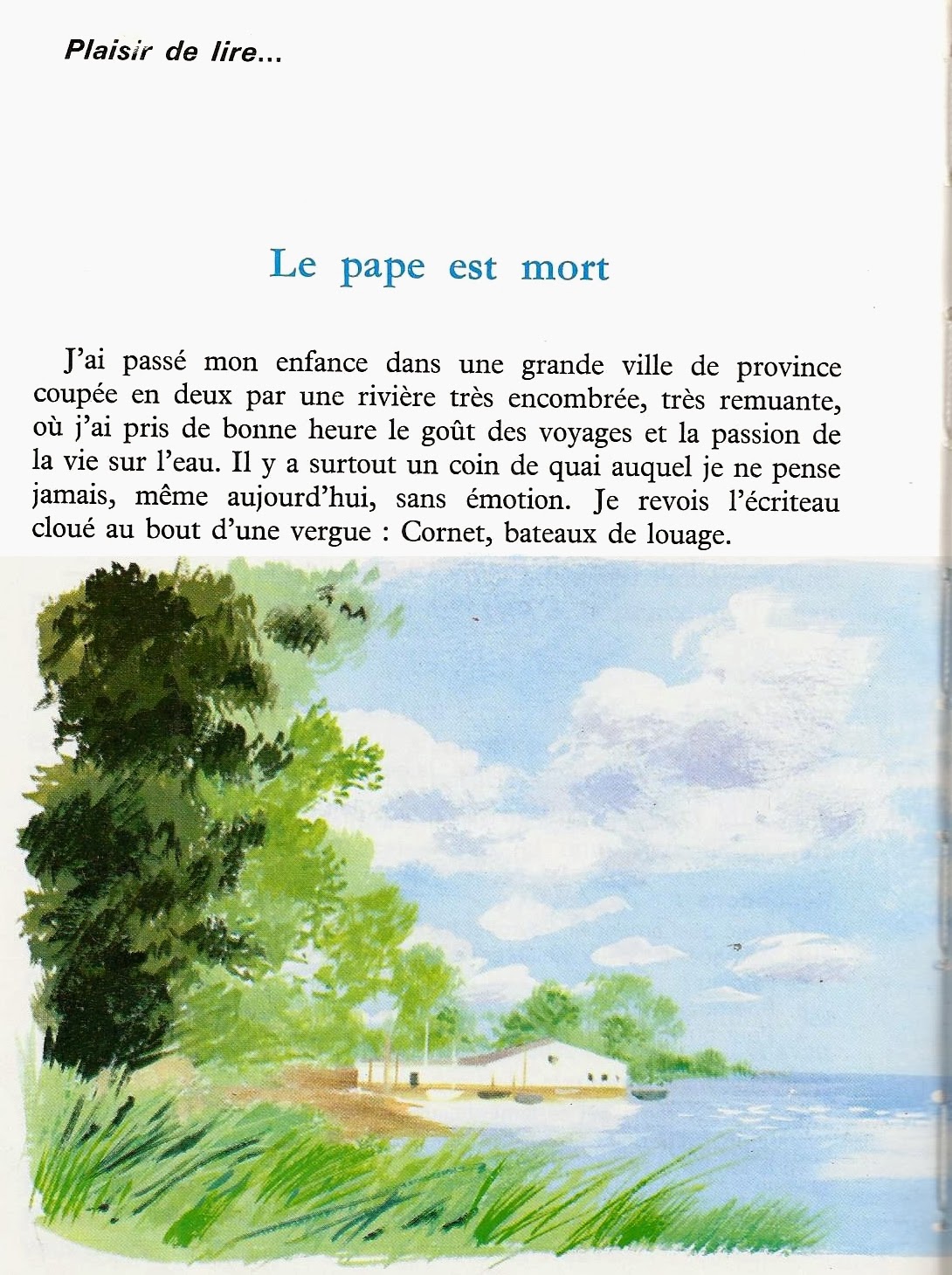 Plaisir de lire...

Le pape est mort

J'ai passé mon enfance dans une grande ville de province coupée en deux par une rivière très encombrée, très remuante, où j'ai pris de bonne heure le goût des voyages et la passion de la vie sur l'eau. Il y a surtout un coin de quai auquel je ne pense jamais, même aujourd'hui, sans émotion. Je revois l'écriteau cloué au bout d'une vergue : Cornet, bateaux de louage.